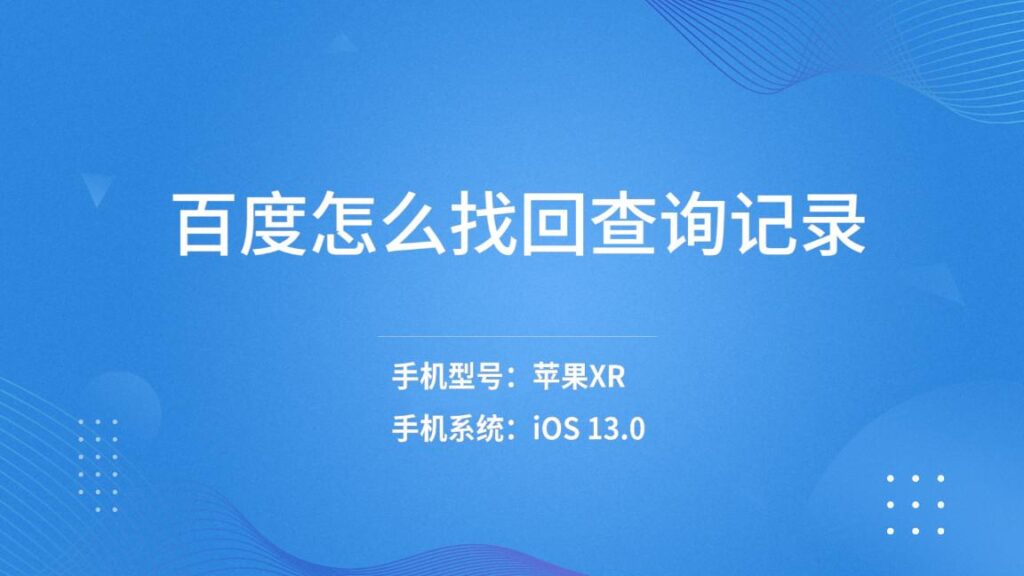 百度怎么找回查询记录

手机型号：苹果XR

手机系统：iOS 13.0